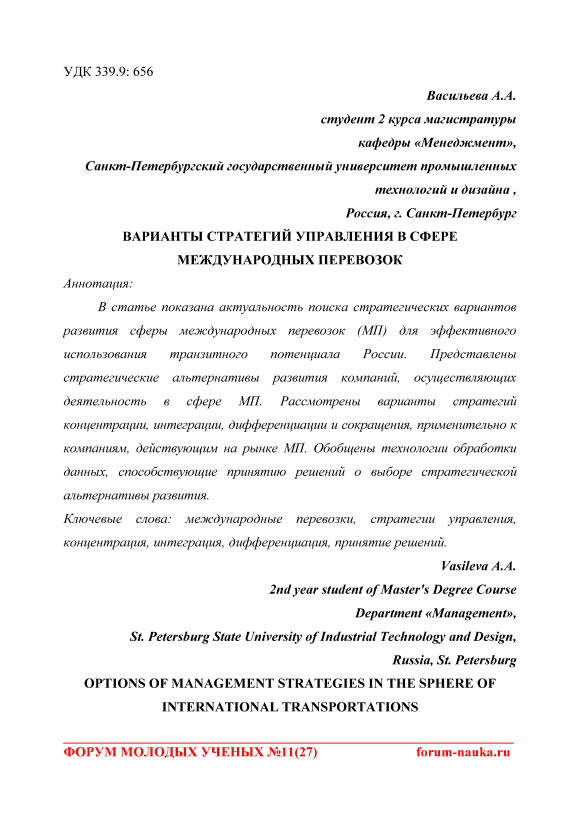 УДК 339.9: 656

Васильева А.А.
студент 2 курса магистратуры
кафедры «Менеджмент»,
Санкт-Петербургский государственный университет промышленных технологий и дизайна ,
Россия, г. Санкт-Петербург

ВАРИАНТЫ СТРАТЕГИЙ УПРАВЛЕНИЯ В СФЕРЕ МЕЖДУНАРОДНЫХ ПЕРЕВОЗОК

Аннотация:

В статье показана актуальность поиска стратегических вариантов развития сферы международных перевозок (МП) для эффективного использования транзитного потенциала России. Представлены стратегические альтернативы развития компаний, осуществляющих деятельность в сфере МП. Рассмотрены варианты стратегий концентрации, интеграции, дифференциации и сокращения, применительно к компаниям, действующим на рынке МП. Обобщены технологии обработки данных, способствующие принятию решений о выборе стратегической альтернативы развития.

Ключевые слова: международные перевозки, стратегии управления, концентрация, интеграция, дифференциация, принятие решений.

Vasileva A.A.
2nd year student of Master's Degree Course
Department «Management»,
St. Petersburg State University of Industrial Technology and Design,
Russia, St. Petersburg

OPTIONS OF MANAGEMENT STRATEGIES IN THE SPHERE OF INTERNATIONAL TRANSPORTATIONS

ФОРУМ МОЛОДЫХ УЧЕНЫХ №11(27) forum-nauka.ru